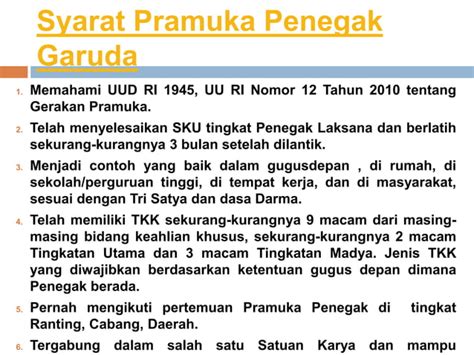 Syarat Pramuka Penegak Garuda

1. Memahami UUD RI 1945, UU RI Nomor 12 Tahun 2010 tentang Gerakan Pramuka.

2. Telah menyelesaikan SKU tingkat Penegak Laksana dan berlatih sekurang-kurangnya 3 bulan setelah dilantik.

3. Menjadi contoh yang baik dalam gugusdepan , di rumah, di sekolah/perguruan tinggi, di tempat kerja, dan di masyarakat, sesuai dengan Tri Satya dan dasa Darma.

4. Telah memiliki TKK sekurang-kurangnya 9 macam dari masing-masing bidang keahlian khusus, sekurang-kurangnya 2 macam Tingkatan Utama dan 3 macam Tingkatan Madya. Jenis TKK yang diwajibkan berdasarkan ketentuan gugus depan dimana Penegak berada.

5. Pernah mengikuti pertemuan Pramuka Penegak di tingkat Ranting, Cabang, Daerah.

6. Tergabung dalam salah satu Satuan Karya dan mampu